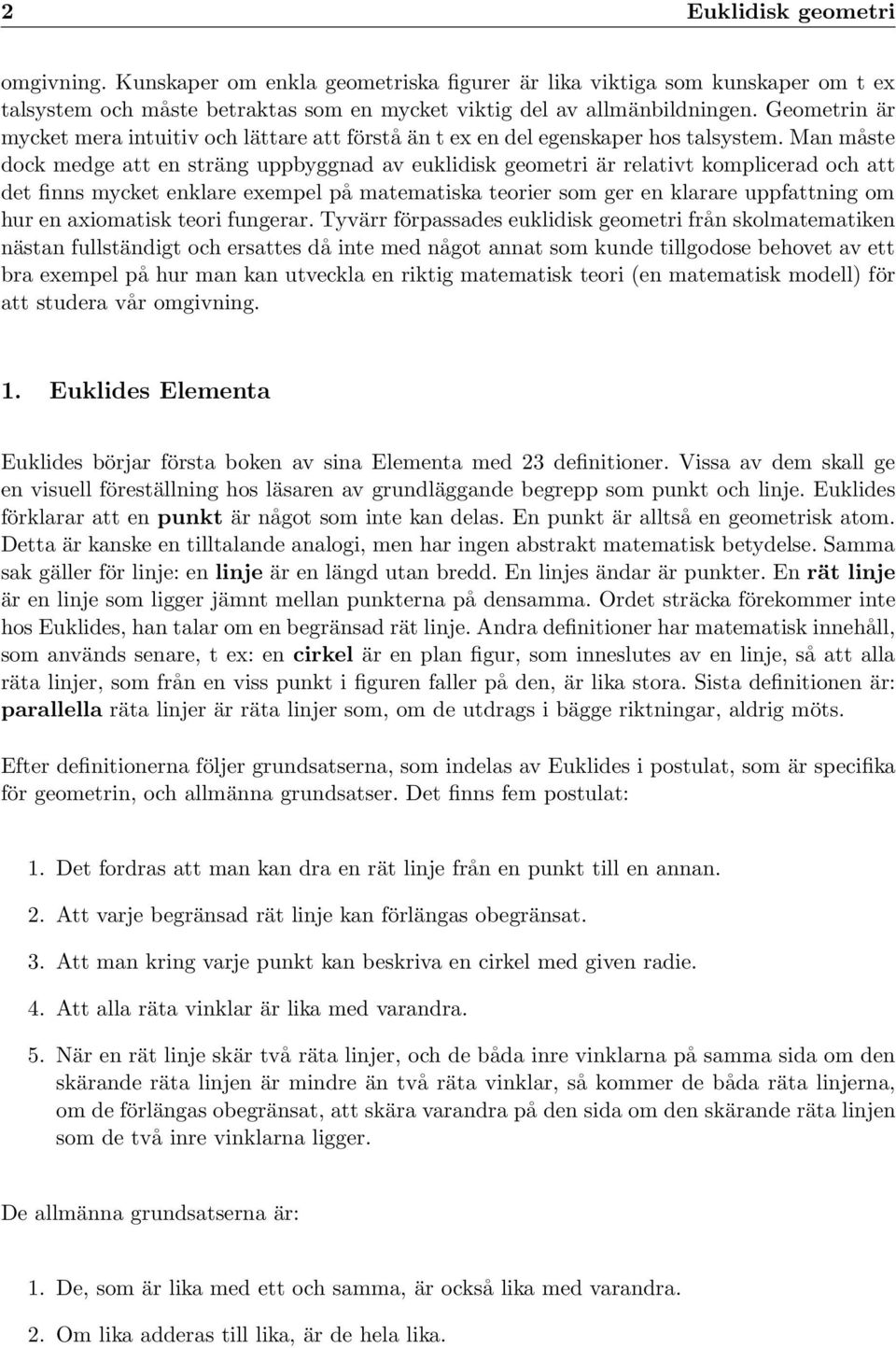 2 Euklidisk geometri

omgivning. Kunskaper om enkla geometriska figurer är lika viktiga som kunskaper om t ex talsystem och måste betraktas som en mycket viktig del av allmänbildningen. Geometrin är mycket mera intuitiv och lättare att förstå än t ex en del egenskaper hos talsystem. Man måste dock medge att en sträng uppbyggnad av euklidisk geometri är relativt komplicerad och att det finns mycket enklare exempel på matematiska teorier som ger en klarare uppfattning om hur en axiomatisk teori fungerar. Tyvärr förpassades euklidisk geometri från skolmatematiken nästan fullständigt och ersattes då inte med något annat som kunde tillgodose behovet av ett bra exempel på hur man kan utveckla en riktig matematisk teori (en matematisk modell) för att studera vår omgivning.

1. Euklides Elementa

Euklides börjar första boken av sina Elementa med 23 definitioner. Vissa av dem skall ge en visuell föreställning hos läsaren av grundläggande begrepp som punkt och linje. Euklides förklarar att en punkt är något som inte kan delas. En punkt är alltså en geometrisk atom. Detta är kanske en tilltalande analogi, men har ingen abstrakt matematisk betydelse. Samma sak gäller för linje: en linje är en längd utan bredd. En linjes ändar är punkter. En rät linje är en linje som ligger jämnt mellan punkterna på densamma. Ordet sträcka förekommer inte hos Euklides, han talar om en begränsad rät linje. Andra definitioner har matematisk innehåll, som används senare, t ex: en cirkel är en plan figur, som inneslutes av en linje, så att alla räta linjer, som från en viss punkt i figuren faller på den, är lika stora. Sista definitionen är: parallella räta linjer är räta linjer som, om de utdrags i bägge riktningar, aldrig möts.

Efter definitionerna följer grundsatserna, som indelas av Euklides i postulat, som är specifika för geometrin, och allmänna grundsatser. Det finns fem postulat:

1. Det fordras att man kan dra en rät linje från en punkt till en annan.

2. Att varje begränsad rät linje kan förlängas obegränsat.

3. Att man kring varje punkt kan beskriva en cirkel med given radie.

4. Att alla räta vinklar är lika med varandra.

5. När en rät linje skär två räta linjer, och de båda inre vinklarna på samma sida om den skärande räta linjen är mindre än två räta vinklar, så kommer de båda räta linjerna, om de förlängas obegränsat, att skära varandra på den sida om den skärande räta linjen som de två inre vinklarna ligger.

De allmänna grundsatserna är:

1. De, som är lika med ett och samma, är också lika med varandra.

2. Om lika adderas till lika, är de hela lika.